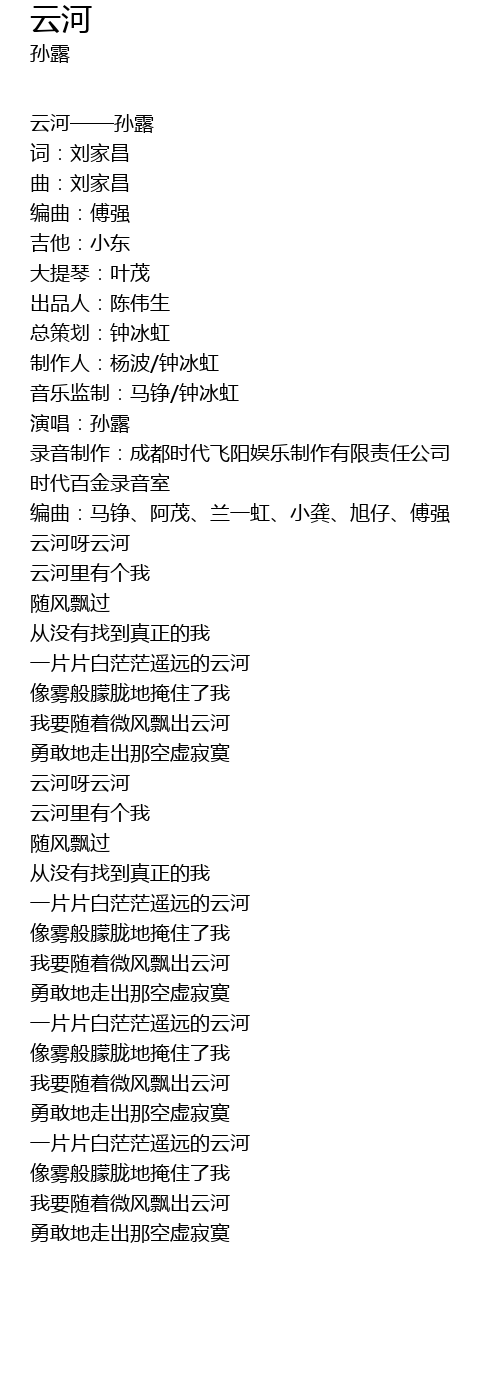 云河
孙露

云河——孙露
词：刘家昌
曲：刘家昌
编曲：傅强
吉他：小东
大提琴：叶茂
出品人：陈伟生
总策划：钟冰虹
制作人：杨波/钟冰虹
音乐监制：马铮/钟冰虹
演唱：孙露
录音制作：成都时代飞阳娱乐制作有限责任公司
时代百金录音室
编曲：马铮、阿茂、兰一虹、小龚、旭仔、傅强
云河呀云河
云河里有个我
随风飘过
从没有找到真正的我
一片片白茫茫遥远的云河
像雾般朦胧地掩住了我
我要随着微风飘出云河
勇敢地走出那空虚寂寞
云河呀云河
云河里有个我
随风飘过
从没有找到真正的我
一片片白茫茫遥远的云河
像雾般朦胧地掩住了我
我要随着微风飘出云河
勇敢地走出那空虚寂寞
一片片白茫茫遥远的云河
像雾般朦胧地掩住了我
我要随着微风飘出云河
勇敢地走出那空虚寂寞
一片片白茫茫遥远的云河
像雾般朦胧地掩住了我
我要随着微风飘出云河
勇敢地走出那空虚寂寞